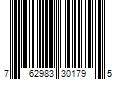 7 62983 30179 5